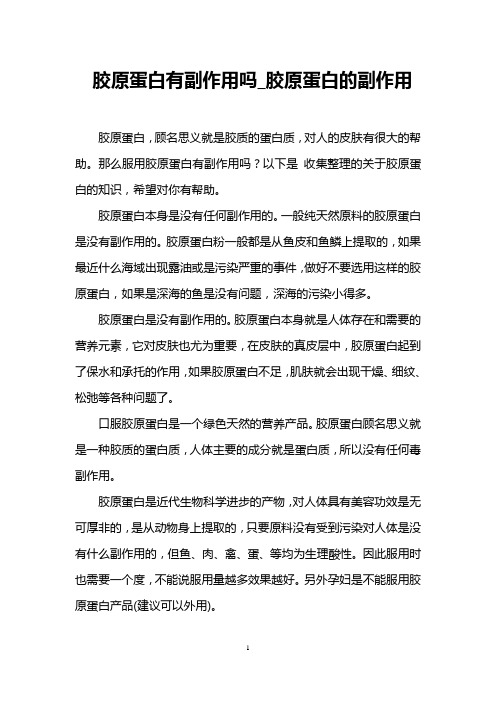 胶原蛋白有副作用吗_胶原蛋白的副作用

胶原蛋白，顾名思义就是胶质的蛋白质，对人的皮肤有很大的帮助。那么服用胶原蛋白有副作用吗？以下是 收集整理的关于胶原蛋白的知识，希望对你有帮助。

胶原蛋白本身是没有任何副作用的。一般纯天然原料的胶原蛋白是没有副作用的。胶原蛋白粉一般都是从鱼皮和鱼鳞上提取的，如果最近什么海域出现露油或是污染严重的事件，做好不要选用这样的胶原蛋白，如果是深海的鱼是没有问题，深海的污染小得多。

胶原蛋白是没有副作用的。胶原蛋白本身就是人体存在和需要的营养元素，它对皮肤也尤为重要，在皮肤的真皮层中，胶原蛋白起到了保水和承托的作用，如果胶原蛋白不足，肌肤就会出现干燥、细纹、松弛等各种问题了。

口服胶原蛋白是一个绿色天然的营养产品。胶原蛋白顾名思义就是一种胶质的蛋白质，人体主要的成分就是蛋白质，所以没有任何毒副作用。

胶原蛋白是近代生物科学进步的产物，对人体具有美容功效是无可厚非的，是从动物身上提取的，只要原料没有受到污染对人体是没有什么副作用的，但鱼、肉、禽、蛋、等均为生理酸性。因此服用时也需要一个度，不能说服用量越多效果越好。另外孕妇是不能服用胶原蛋白产品(建议可以外用)。

1